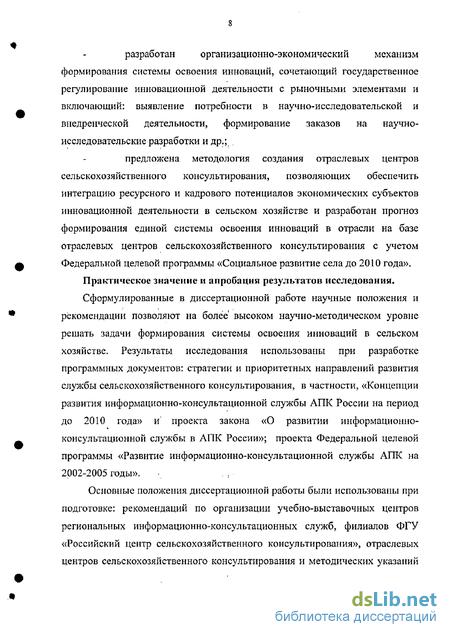 8

- разработан организационно-экономический механизм формирования системы освоения инноваций, сочетающий государственное регулирование инновационной деятельности с рыночными элементами и включающий: выявление потребности в научно-исследовательской и внедренческой деятельности, формирование заказов на научно-исследовательские разработки и др.;

- предложена методология создания отраслевых центров сельскохозяйственного консультирования, позволяющих обеспечить интеграцию ресурсного и кадрового потенциалов экономических субъектов инновационной деятельности в сельском хозяйстве и разработан прогноз формирования единой системы освоения инноваций в отрасли на базе отраслевых центров сельскохозяйственного консультирования с учетом Федеральной целевой программы «Социальное развитие села до 2010 года».

Практическое значение и апробация результатов исследования.

Сформулированные в диссертационной работе научные положения и рекомендации позволяют на более высоком научно-методическом уровне решать задачи формирования системы освоения инноваций в сельском хозяйстве. Результаты исследования использованы при разработке программных документов: стратегии и приоритетных направлений развития службы сельскохозяйственного консультирования, в частности, «Концепции развития информационно-консультационной службы АПК России на период до 2010 года» и проекта закона «О развитии информационно-консультационной службы в АПК России»; проекта Федеральной целевой программы «Развитие информационно-консультационной службы АПК на 2002-2005 годы».

Основные положения диссертационной работы были использованы при подготовке: рекомендаций по организации учебно-выставочных центров региональных информационно-консультационных служб, филиалов ФГУ «Российский центр сельскохозяйственного консультирования», отраслевых центров сельскохозяйственного консультирования и методических указаний

dsLib.net
библиотека диссертаций